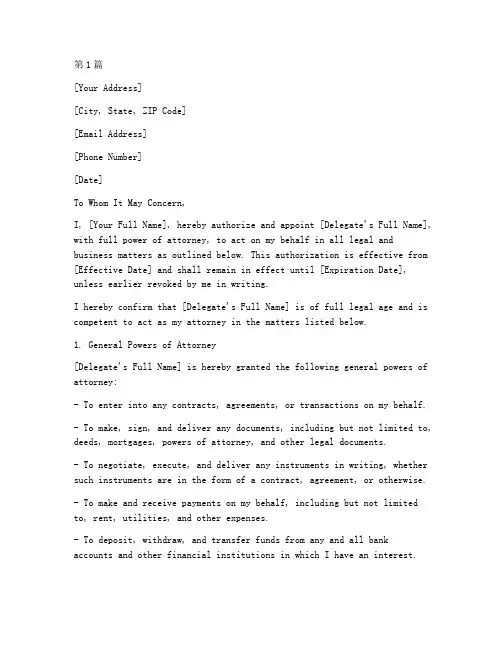 第1篇

[Your Address]

[City, State, ZIP Code]

[Email Address]

[Phone Number]

[Date]

To Whom It May Concern,

I, [Your Full Name], hereby authorize and appoint [Delegate's Full Name], with full power of attorney, to act on my behalf in all legal and business matters as outlined below. This authorization is effective from [Effective Date] and shall remain in effect until [Expiration Date], unless earlier revoked by me in writing.

I hereby confirm that [Delegate's Full Name] is of full legal age and is competent to act as my attorney in the matters listed below.

1. General Powers of Attorney

[Delegate's Full Name] is hereby granted the following general powers of attorney:

- To enter into any contracts, agreements, or transactions on my behalf.

- To make, sign, and deliver any documents, including but not limited to, deeds, mortgages, powers of attorney, and other legal documents.

- To negotiate, execute, and deliver any instruments in writing, whether such instruments are in the form of a contract, agreement, or otherwise.

- To make and receive payments on my behalf, including but not limited to, rent, utilities, and other expenses.

- To deposit, withdraw, and transfer funds from any and all bank accounts and other financial institutions in which I have an interest.